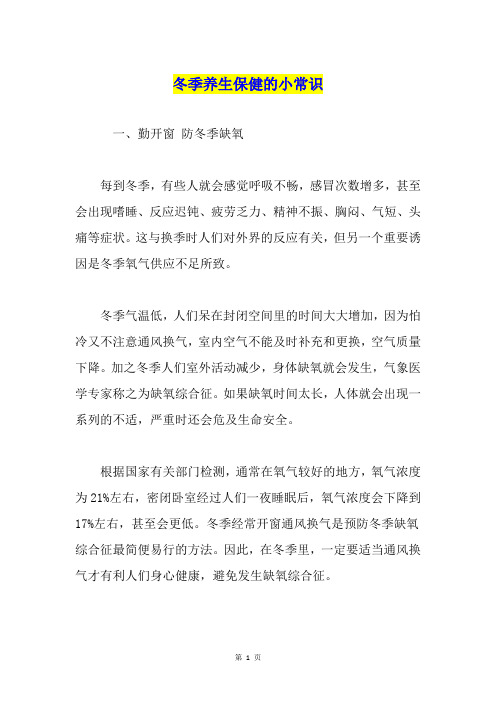 冬季养生保健的小常识

一、勤开窗 防冬季缺氧

每到冬季，有些人就会感觉呼吸不畅，感冒次数增多，甚至会出现嗜睡、反应迟钝、疲劳乏力、精神不振、胸闷、气短、头痛等症状。这与换季时人们对外界的反应有关，但另一个重要诱因是冬季氧气供应不足所致。

冬季气温低，人们呆在封闭空间里的时间大大增加，因为怕冷又不注意通风换气，室内空气不能及时补充和更换，空气质量下降。加之冬季人们室外活动减少，身体缺氧就会发生，气象医学专家称之为缺氧综合征。如果缺氧时间太长，人体就会出现一系列的不适，严重时还会危及生命安全。

根据国家有关部门检测，通常在氧气较好的地方，氧气浓度为21%左右，密闭卧室经过人们一夜睡眠后，氧气浓度会下降到17%左右，甚至会更低。冬季经常开窗通风换气是预防冬季缺氧综合征最简便易行的方法。因此，在冬季里，一定要适当通风换气才有利人们身心健康，避免发生缺氧综合征。

第 1 页